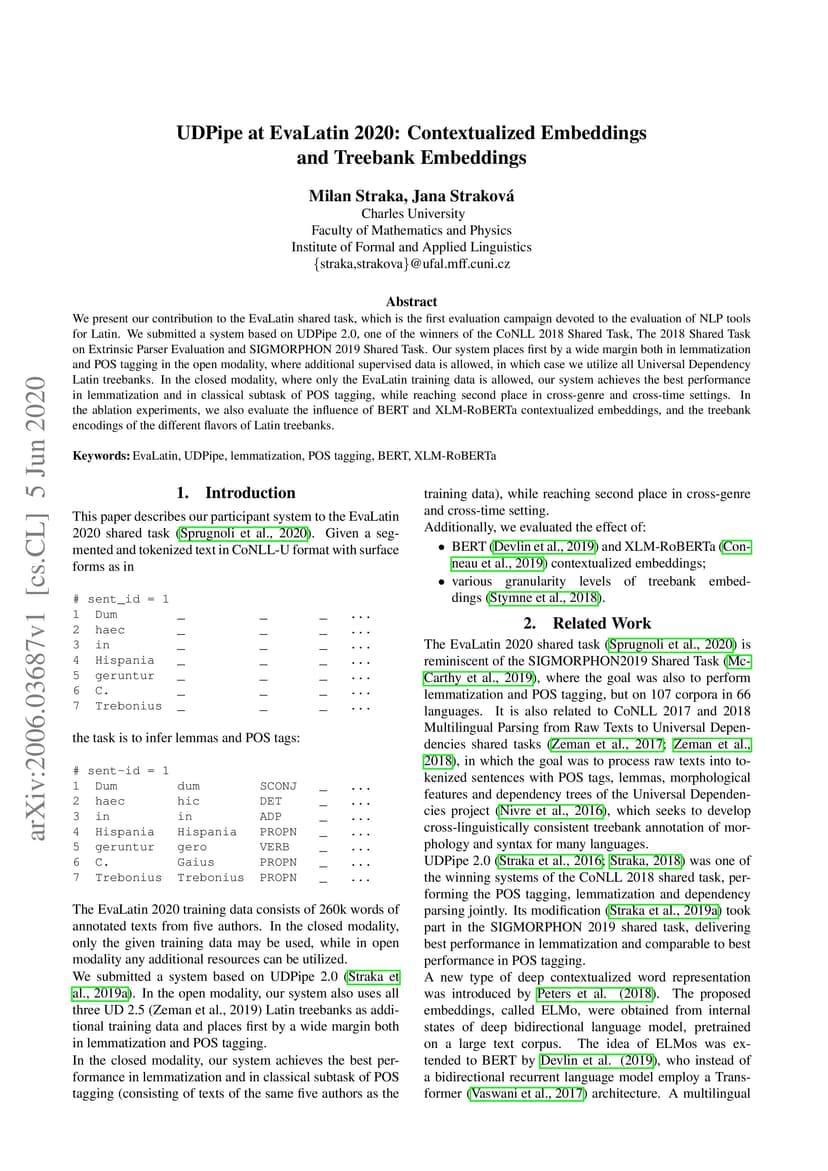 arXiv:2006.03687v1 [cs.CL] 5 Jun 2020

UDPipe at EvaLatin 2020: Contextualized Embeddings and Treebank Embeddings

Milan Straka, Jana Straková
Charles University
Faculty of Mathematics and Physics
Institute of Formal and Applied Linguistics
{straka,strakova}@ufal.mff.cuni.cz

Abstract

We present our contribution to the EvaLatin shared task, which is the first evaluation campaign devoted to the evaluation of NLP tools for Latin. We submitted a system based on UDPipe 2.0, one of the winners of the CoNLL 2018 Shared Task, The 2018 Shared Task on Extrinsic Parser Evaluation and SIGMORPHON 2019 Shared Task. Our system places first by a wide margin both in lemmatization and POS tagging in the open modality, where additional supervised data is allowed, in which case we utilize all Universal Dependency Latin treebanks. In the closed modality, where only the EvaLatin training data is allowed, our system achieves the best performance in lemmatization and in classical subtask of POS tagging, while reaching second place in cross-genre and cross-time settings. In the ablation experiments, we also evaluate the influence of BERT and XLM-RoBERTa contextualized embeddings, and the treebank encodings of the different flavors of Latin treebanks.

Keywords: EvaLatin, UDPipe, lemmatization, POS tagging, BERT, XLM-RoBERTa

1. Introduction

This paper describes our participant system to the EvaLatin 2020 shared task (Sprugnoli et al., 2020). Given a segmented and tokenized text in CoNLL-U format with surface forms as in

# sent_id = 1
1 Dum _ _ _ ...
2 haec _ _ _ ...
3 in _ _ _ ...
4 Hispania _ _ _ ...
5 geruntur _ _ _ ...
6 C. _ _ _ ...
7 Trebonius _ _ _ ...

the task is to infer lemmas and POS tags:

# sent-id = 1
1 Dum dum SCONJ _ ...
2 haec hic DET _ ...
3 in in ADP _ ...
4 Hispania Hispania PROPN _ ...
5 geruntur gero VERB _ ...
6 C. Gaius PROPN _ ...
7 Trebonius Trebonius PROPN _ ...

The EvaLatin 2020 training data consists of 260k words of annotated texts from five authors. In the closed modality, only the given training data may be used, while in open modality any additional resources can be utilized.
We submitted a system based on UDPipe 2.0 (Straka et al., 2019a). In the open modality, our system also uses all three UD 2.5 (Zeman et al., 2019) Latin treebanks as additional training data and places first by a wide margin both in lemmatization and POS tagging.
In the closed modality, our system achieves the best performance in lemmatization and in classical subtask of POS tagging (consisting of texts of the same five authors as the training data), while reaching second place in cross-genre and cross-time setting.
Additionally, we evaluated the effect of:
• BERT (Devlin et al., 2019) and XLM-RoBERTa (Conneau et al., 2019) contextualized embeddings;
• various granularity levels of treebank embeddings (Stymne et al., 2018).

2. Related Work

The EvaLatin 2020 shared task (Sprugnoli et al., 2020) is reminiscent of the SIGMORPHON2019 Shared Task (McCarthy et al., 2019), where the goal was also to perform lemmatization and POS tagging, but on 107 corpora in 66 languages. It is also related to CoNLL 2017 and 2018 Multilingual Parsing from Raw Texts to Universal Dependencies shared tasks (Zeman et al., 2017; Zeman et al., 2018), in which the goal was to process raw texts into tokenized sentences with POS tags, lemmas, morphological features and dependency trees of the Universal Dependencies project (Nivre et al., 2016), which seeks to develop cross-linguistically consistent treebank annotation of morphology and syntax for many languages.
UDPipe 2.0 (Straka et al., 2016; Straka, 2018) was one of the winning systems of the CoNLL 2018 shared task, performing the POS tagging, lemmatization and dependency parsing jointly. Its modification (Straka et al., 2019a) took part in the SIGMORPHON 2019 shared task, delivering best performance in lemmatization and comparable to best performance in POS tagging.
A new type of deep contextualized word representation was introduced by Peters et al. (2018). The proposed embeddings, called ELMo, were obtained from internal states of deep bidirectional language model, pretrained on a large text corpus. The idea of ELMos was extended to BERT by Devlin et al. (2019), who instead of a bidirectional recurrent language model employ a Transformer (Vaswani et al., 2017) architecture. A multilingual